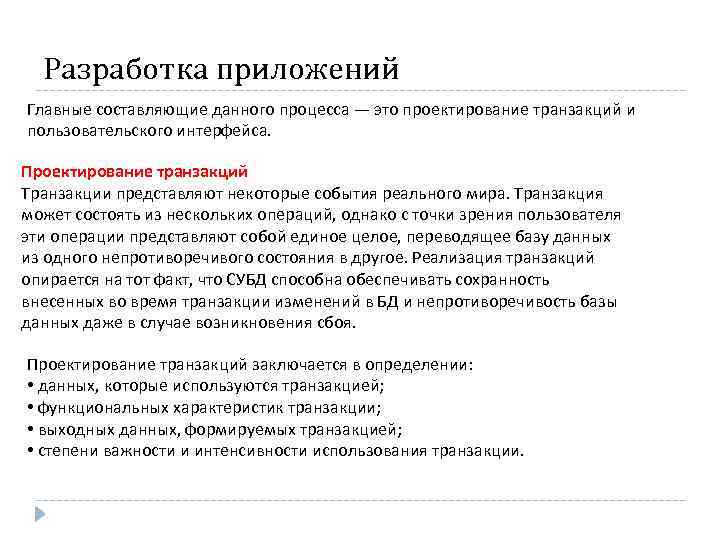 Разработка приложений

Главные составляющие данного процесса — это проектирование транзакций и пользовательского интерфейса.

Проектирование транзакций
Транзакции представляют некоторые события реального мира. Транзакция может состоять из нескольких операций, однако с точки зрения пользователя эти операции представляют собой единое целое, переводящее базу данных из одного непротиворечивого состояния в другое. Реализация транзакций опирается на тот факт, что СУБД способна обеспечивать сохранность внесенных во время транзакции изменений в БД и непротиворечивость базы данных даже в случае возникновения сбоя.

Проектирование транзакций заключается в определении:
• данных, которые используются транзакцией;
• функциональных характеристик транзакции;
• выходных данных, формируемых транзакцией;
• степени важности и интенсивности использования транзакции.